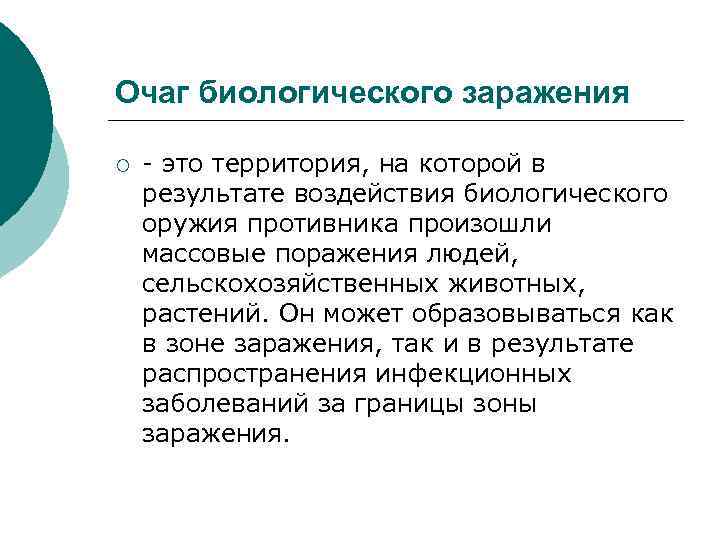 Очаг биологического заражения

- это территория, на которой в результате воздействия биологического оружия противника произошли массовые поражения людей, сельскохозяйственных животных, растений. Он может образовываться как в зоне заражения, так и в результате распространения инфекционных заболеваний за границы зоны заражения.